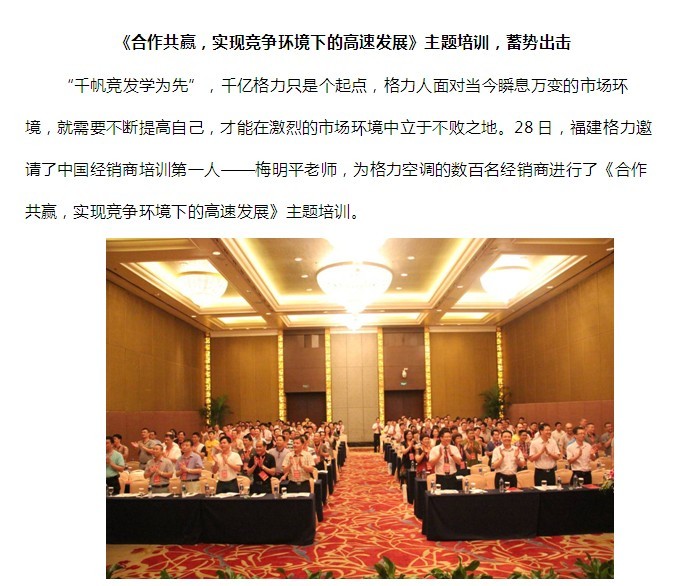 《合作共赢，实现竞争环境下的高速发展》主题培训，蓄势出击

“千帆竞发学为先”，千亿格力只是个起点，格力人面对当今瞬息万变的市场环境，就需要不断提高自己，才能在激烈的市场环境中立于不败之地。28日，福建格力邀请了中国经销商培训第一人——梅明平老师，为格力空调的数百名经销商进行了《合作共赢，实现竞争环境下的高速发展》主题培训。